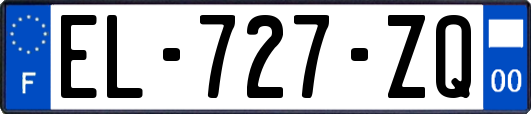 F
EL-727-ZQ
00